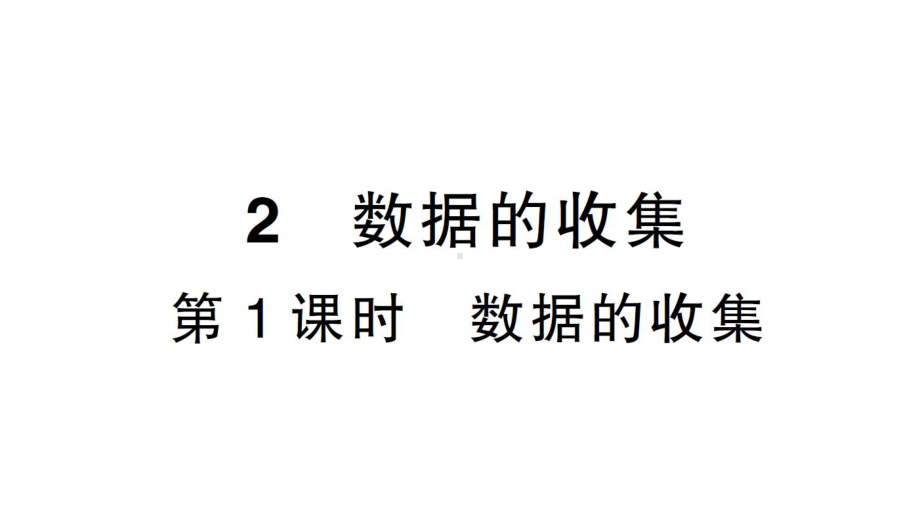 2 数据的收集

第 1 课时 数据的收集